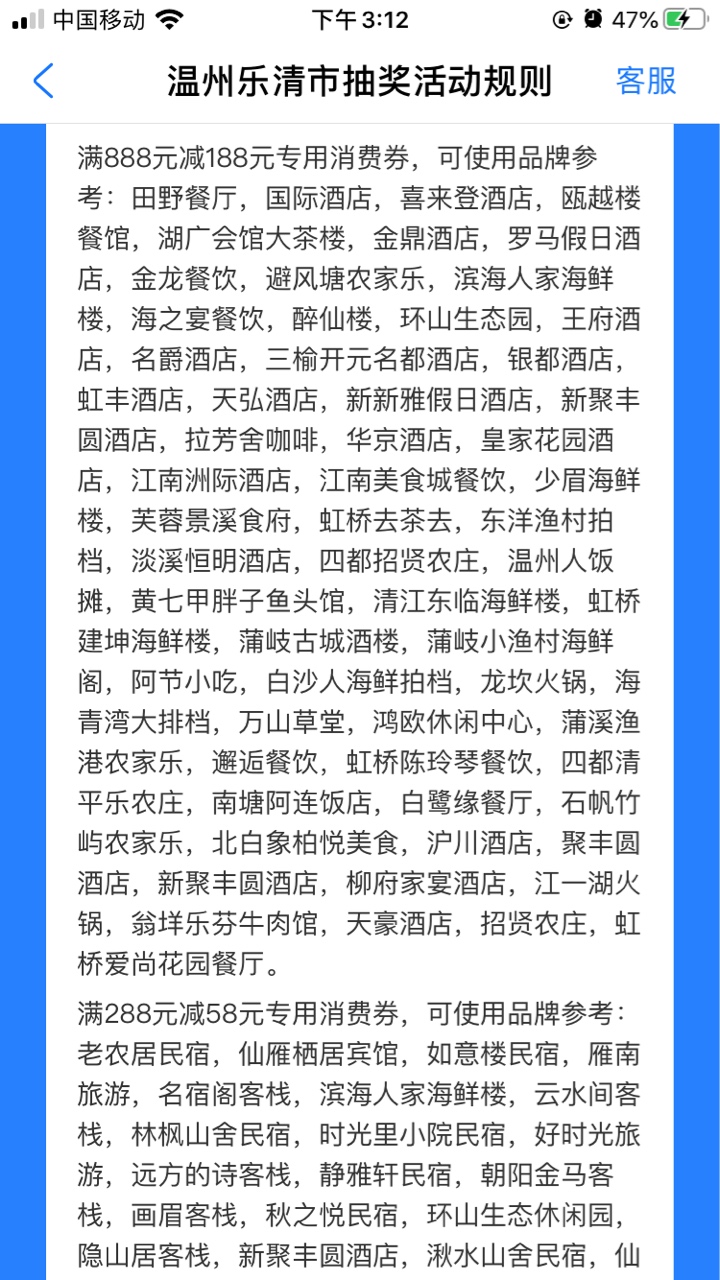 中国移动 下午 3:12 47%

温州乐清市抽奖活动规则 客服

满888元减188元专用消费券，可使用品牌参考：田野餐厅，国际酒店，喜来登酒店，瓯越楼餐馆，湖广会馆大茶楼，金鼎酒店，罗马假日酒店，金龙餐饮，避风塘农家乐，滨海人家海鲜楼，海之宴餐饮，醉仙楼，环山生态园，王府酒店，名爵酒店，三榆开元名都酒店，银都酒店，虹丰酒店，天弘酒店，新新雅假日酒店，新聚丰圆酒店，拉芳舍咖啡，华京酒店，皇家花园酒店，江南洲际酒店，江南美食城餐饮，少眉海鲜楼，芙蓉景溪食府，虹桥去茶去，东洋渔村拍档，淡溪恒明酒店，四都招贤农庄，温州人饭摊，黄七甲胖子鱼头馆，清江东临海鲜楼，虹桥建坤海鲜楼，蒲岐古城酒楼，蒲岐小渔村海鲜阁，阿节小吃，白沙人海鲜拍档，龙坎火锅，海青湾大排档，万山草堂，鸿欧休闲中心，蒲溪渔港农家乐，邂逅餐饮，虹桥陈玲琴餐饮，四都清平乐农庄，南塘阿连饭店，白鹭缘餐厅，石帆竹屿农家乐，北白象柏悦美食，沪川酒店，聚丰圆酒店，新聚丰圆酒店，柳府家宴酒店，江一湖火锅，翁垟乐芬牛肉馆，天豪酒店，招贤农庄，虹桥爱尚花园餐厅。

满288元减58元专用消费券，可使用品牌参考：老农居民宿，仙雁栖居宾馆，如意楼民宿，雁南旅游，名宿阁客栈，滨海人家海鲜楼，云水间客栈，林枫山舍民宿，时光里小院民宿，好时光旅游，远方的诗客栈，静雅轩民宿，朝阳金马客栈，画眉客栈，秋之悦民宿，环山生态休闲园，隐山居客栈，新聚丰圆酒店，湫水山舍民宿，仙